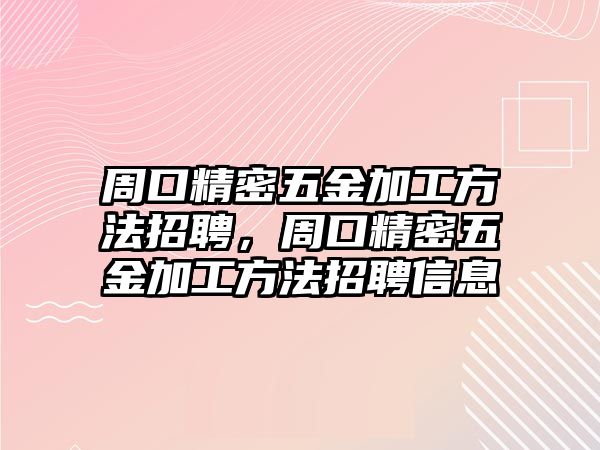 周口精密五金加工方法招聘，周口精密五金加工方法招聘信息